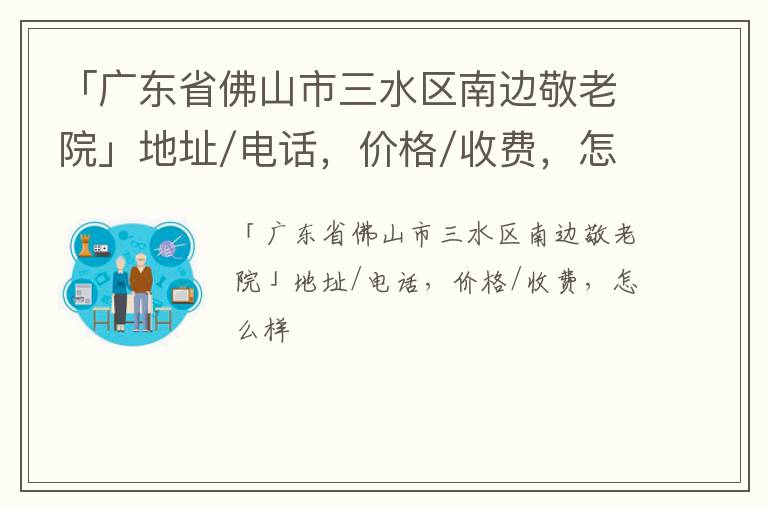 「广东省佛山市三水区南边敬老院」地址/电话，价格/收费，怎

「广东省佛山市三水区南边敬老院」地址/电话，价格/收费，怎么样